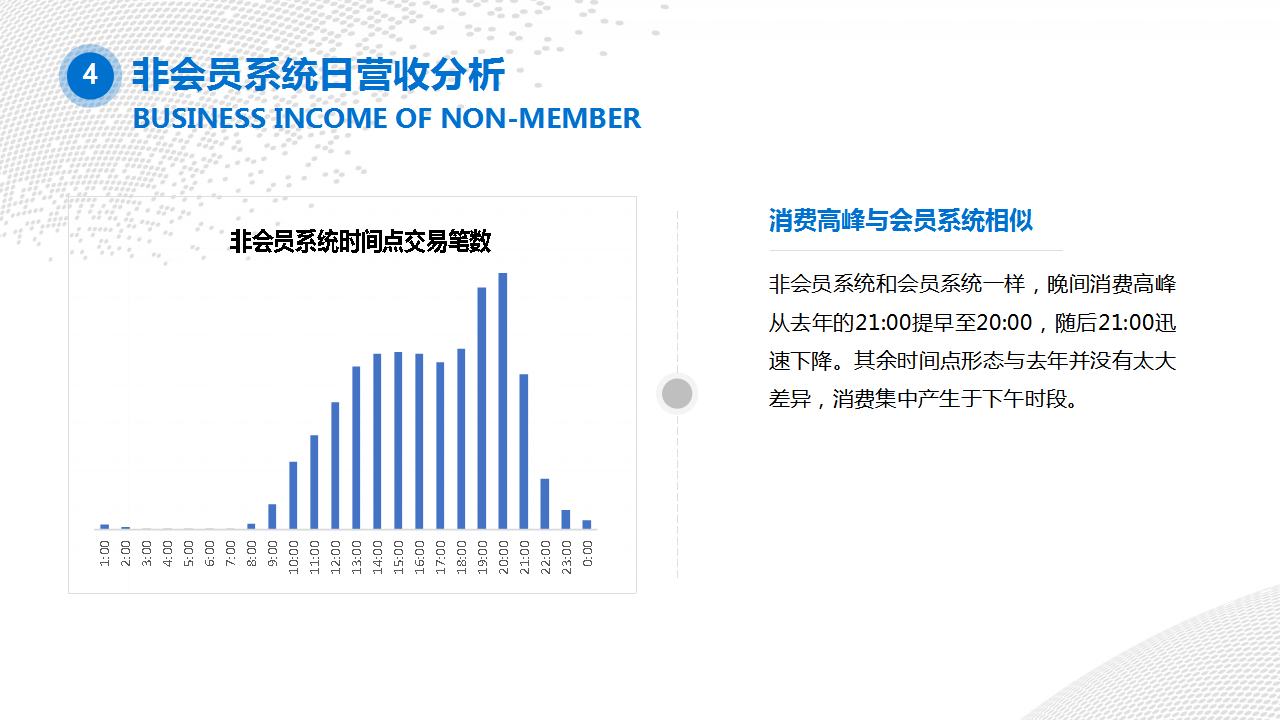 4

非会员系统日营收分析

BUSINESS INCOME OF NON-MEMBER

非会员系统时间点交易笔数

1:00
2:00
3:00
4:00
5:00
6:00
7:00
8:00
9:00
10:00
11:00
12:00
13:00
14:00
15:00
16:00
17:00
18:00
19:00
20:00
21:00
22:00
23:00
0:00

消费高峰与会员系统相似

非会员系统和会员系统一样，晚间消费高峰从去年的21:00提早至20:00，随后21:00迅速下降。其余时间点形态与去年并没有太大差异，消费集中产生于下午时段。